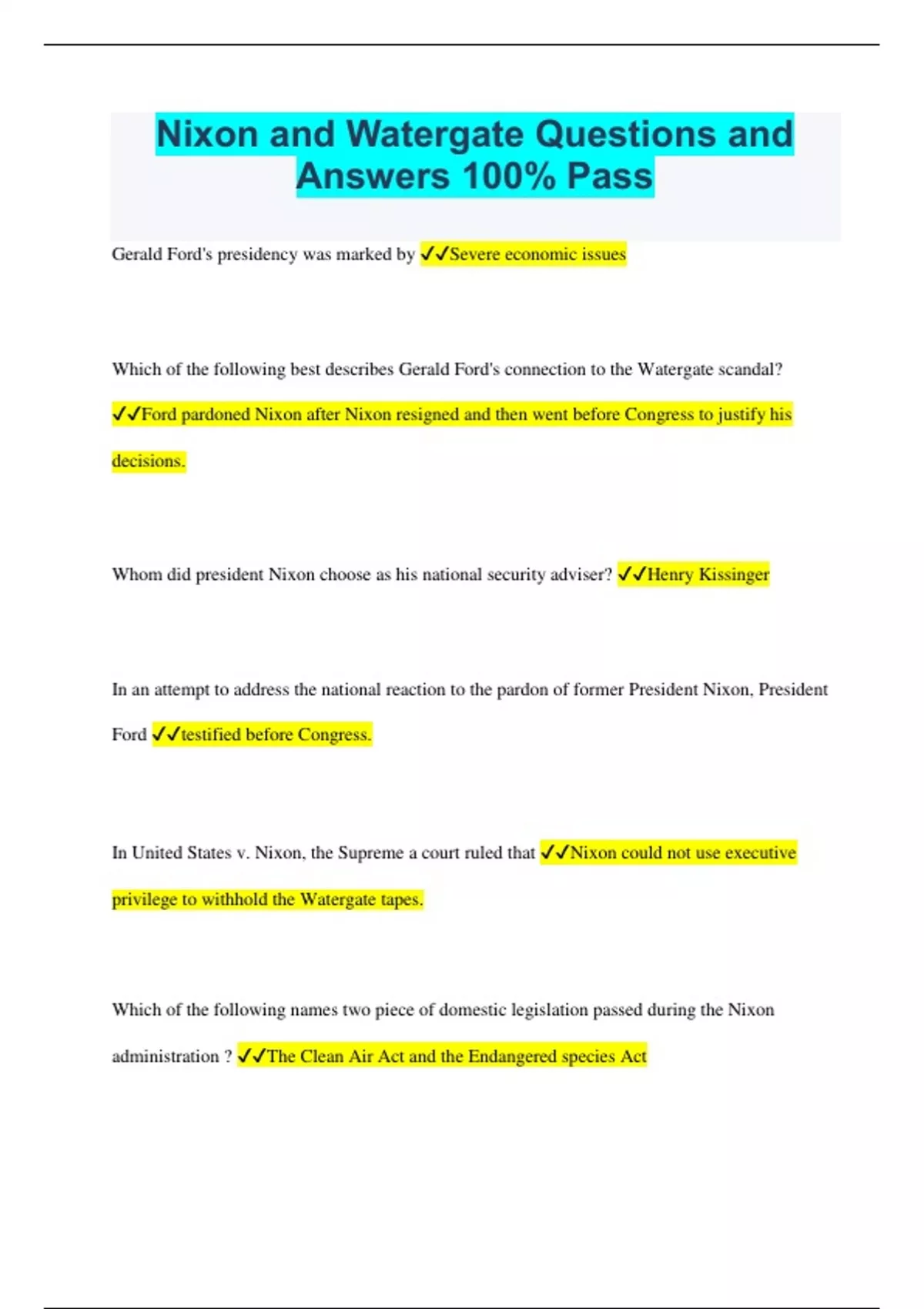 Nixon and Watergate Questions and Answers 100% Pass

Gerald Ford's presidency was marked by ✓✓Severe economic issues

Which of the following best describes Gerald Ford's connection to the Watergate scandal? ✓✓Ford pardoned Nixon after Nixon resigned and then went before Congress to justify his decisions.

Whom did president Nixon choose as his national security adviser? ✓✓Henry Kissinger

In an attempt to address the national reaction to the pardon of former President Nixon, President Ford ✓✓testified before Congress.

In United States v. Nixon, the Supreme a court ruled that ✓✓Nixon could not use executive privilege to withhold the Watergate tapes.

Which of the following names two piece of domestic legislation passed during the Nixon administration ? ✓✓The Clean Air Act and the Endangered species Act